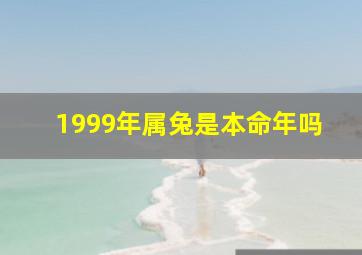 1999年属兔是本命年吗